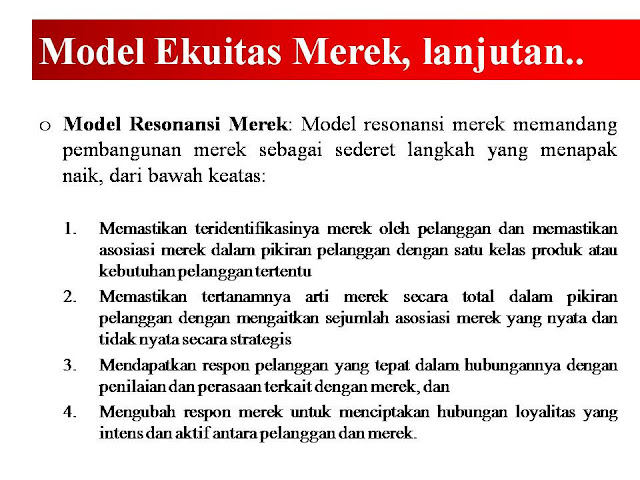 Model Ekuitas Merek, lanjutan..

o Model Resonansi Merek: Model resonansi merek memandang pembangunan merek sebagai sederet langkah yang menapak naik, dari bawah keatas:

1. Memastikan teridentifikasinya merek oleh pelanggan dan memastikan asosiasi merek dalam pikiran pelanggan dengan satu kelas produk atau kebutuhan pelanggan tertentu
2. Memastikan tertanamnya arti merek secara total dalam pikiran pelanggan dengan mengaitkan sejumlah asosiasi merek yang nyata dan tidak nyata secara strategis
3. Mendapatkan respon pelanggan yang tepat dalam hubungannya dengan penilaian dan perasaan terkait dengan merek, dan
4. Mengubah respon merek untuk menciptakan hubungan loyalitas yang intens dan aktif antara pelanggan dan merek.